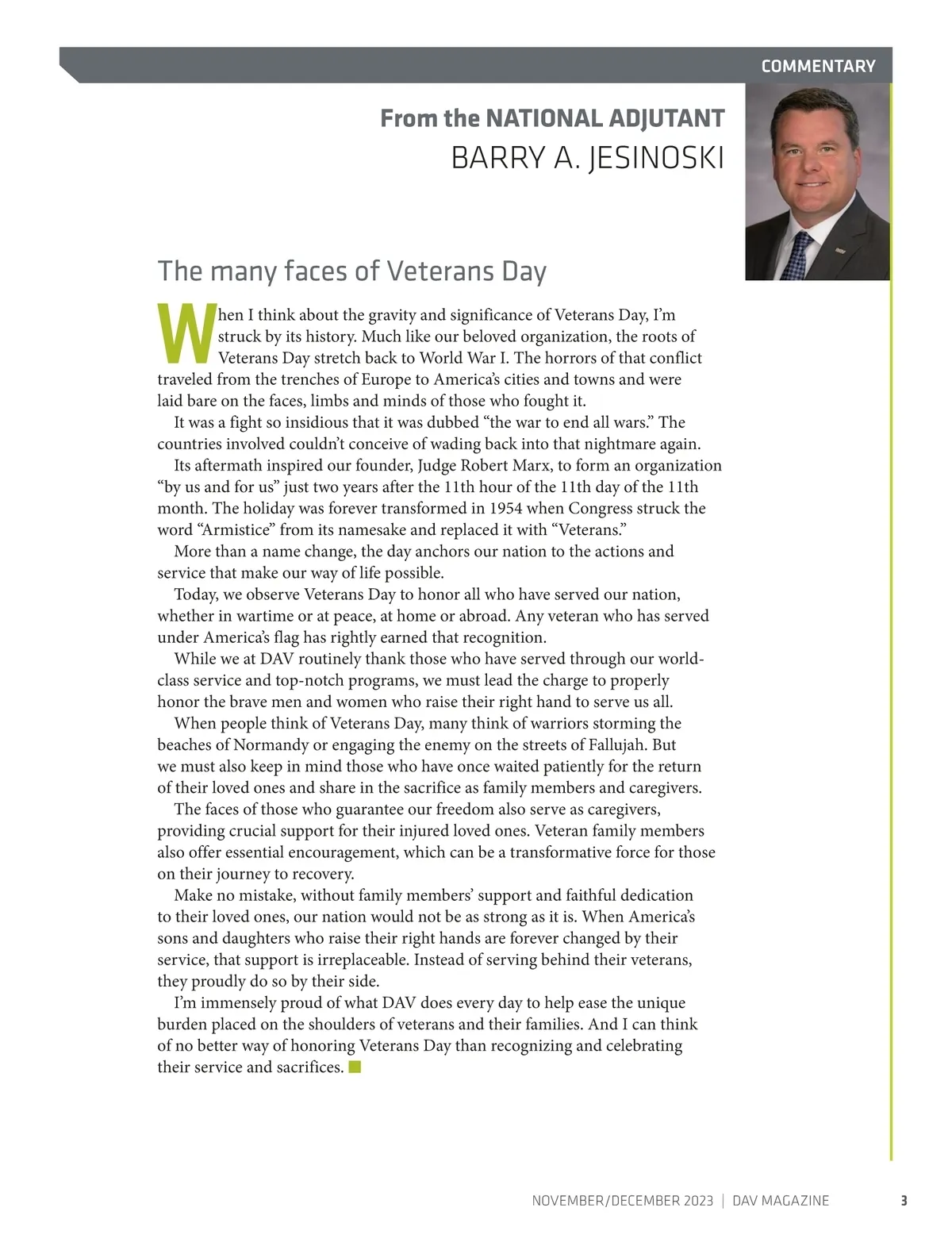 COMMENTARY

From the NATIONAL ADJUTANT
BARRY A. JESINOSKI

The many faces of Veterans Day

When I think about the gravity and significance of Veterans Day, I'm struck by its history. Much like our beloved organization, the roots of Veterans Day stretch back to World War I. The horrors of that conflict traveled from the trenches of Europe to America's cities and towns and were laid bare on the faces, limbs and minds of those who fought it.

It was a fight so insidious that it was dubbed "the war to end all wars." The countries involved couldn't conceive of wading back into that nightmare again.

Its aftermath inspired our founder, Judge Robert Marx, to form an organization "by us and for us" just two years after the 11th hour of the 11th day of the 11th month. The holiday was forever transformed in 1954 when Congress struck the word "Armistice" from its namesake and replaced it with "Veterans."

More than a name change, the day anchors our nation to the actions and service that make our way of life possible.

Today, we observe Veterans Day to honor all who have served our nation, whether in wartime or at peace, at home or abroad. Any veteran who has served under America's flag has rightly earned that recognition.

While we at DAV routinely thank those who have served through our world-class service and top-notch programs, we must lead the charge to properly honor the brave men and women who raise their right hand to serve us all.

When people think of Veterans Day, many think of warriors storming the beaches of Normandy or engaging the enemy on the streets of Fallujah. But we must also keep in mind those who have once waited patiently for the return of their loved ones and share in the sacrifice as family members and caregivers.

The faces of those who guarantee our freedom also serve as caregivers, providing crucial support for their injured loved ones. Veteran family members also offer essential encouragement, which can be a transformative force for those on their journey to recovery.

Make no mistake, without family members' support and faithful dedication to their loved ones, our nation would not be as strong as it is. When America's sons and daughters who raise their right hands are forever changed by their service, that support is irreplaceable. Instead of serving behind their veterans, they proudly do so by their side.

I'm immensely proud of what DAV does every day to help ease the unique burden placed on the shoulders of veterans and their families. And I can think of no better way of honoring Veterans Day than recognizing and celebrating their service and sacrifices.

NOVEMBER/DECEMBER 2023 | DAV MAGAZINE 3